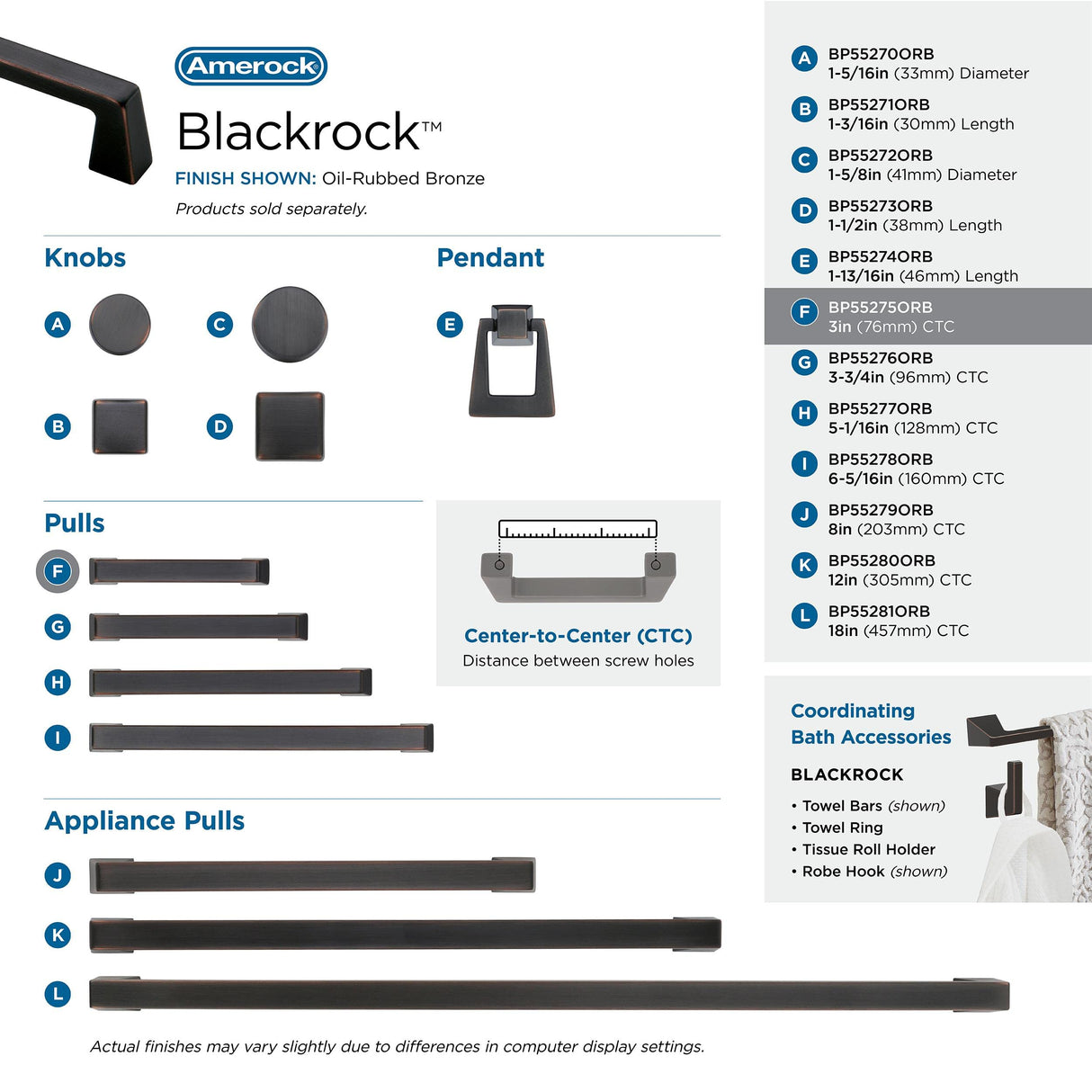 Amerock

Blackrock™

FINISH SHOWN: Oil-Rubbed Bronze

Products sold separately.

Knobs

A

C

B

D

Pendant

E

Pulls

F

G

H

I

Center-to-Center (CTC)
Distance between screw holes

Appliance Pulls

J

K

L

Actual finishes may vary slightly due to differences in computer display settings.

A BP55270ORB
1-5/16in (33mm) Diameter

B BP55271ORB
1-3/16in (30mm) Length

C BP55272ORB
1-5/8in (41mm) Diameter

D BP55273ORB
1-1/2in (38mm) Length

E BP55274ORB
1-13/16in (46mm) Length

F BP55275ORB
3in (76mm) CTC

G BP55276ORB
3-3/4in (96mm) CTC

H BP55277ORB
5-1/16in (128mm) CTC

I BP55278ORB
6-5/16in (160mm) CTC

J BP55279ORB
8in (203mm) CTC

K BP55280ORB
12in (305mm) CTC

L BP55281ORB
18in (457mm) CTC

Coordinating
Bath Accessories

BLACKROCK

• Towel Bars (shown)
• Towel Ring
• Tissue Roll Holder
• Robe Hook (shown)